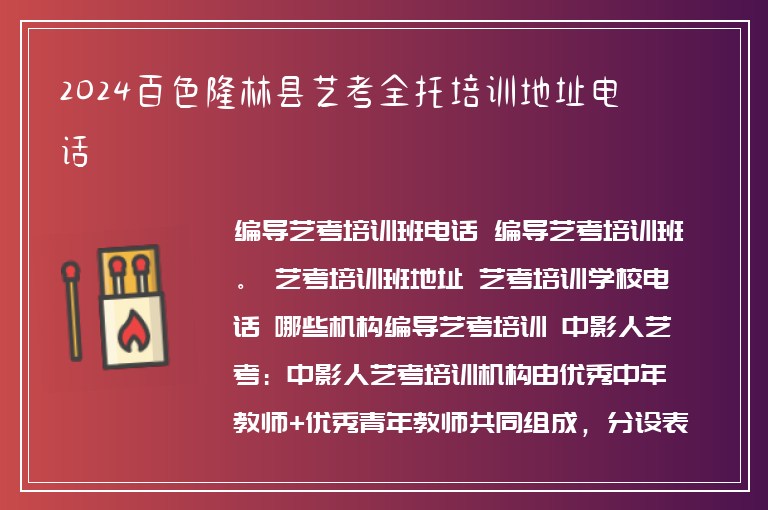 2024百色隆林县艺考全托培训地址电话

编导艺考培训班电话 编导艺考培训班。 艺考培训班地址 艺考培训学校电话 哪些机构编导艺考培训 中影人艺考：中影人艺考培训机构由优秀中年教师+优秀青年教师共同组成，分设表